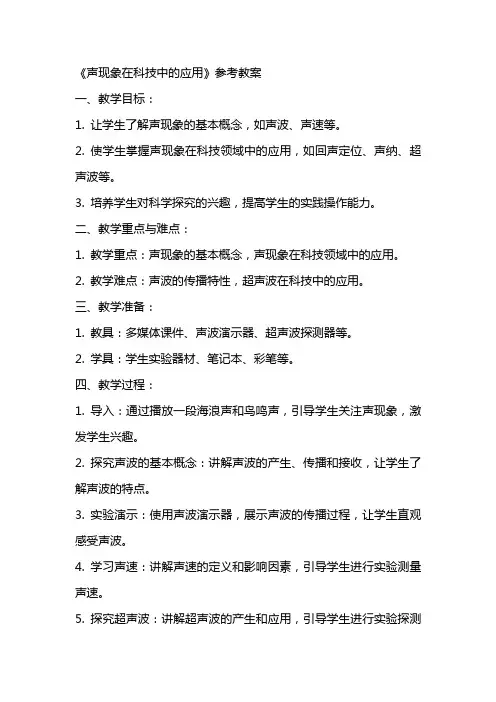 《声现象在科技中的应用》参考教案

一、教学目标：

1. 让学生了解声现象的基本概念，如声波、声速等。

2. 使学生掌握声现象在科技领域中的应用，如回声定位、声纳、超声波等。

3. 培养学生对科学探究的兴趣，提高学生的实践操作能力。

二、教学重点与难点：

1. 教学重点：声现象的基本概念，声现象在科技领域中的应用。

2. 教学难点：声波的传播特性，超声波在科技中的应用。

三、教学准备：

1. 教具：多媒体课件、声波演示器、超声波探测器等。

2. 学具：学生实验器材、笔记本、彩笔等。

四、教学过程：

1. 导入：通过播放一段海浪声和鸟鸣声，引导学生关注声现象，激发学生兴趣。

2. 探究声波的基本概念：讲解声波的产生、传播和接收，让学生了解声波的特点。

3. 实验演示：使用声波演示器，展示声波的传播过程，让学生直观感受声波。

4. 学习声速：讲解声速的定义和影响因素，引导学生进行实验测量声速。

5. 探究超声波：讲解超声波的产生和应用，引导学生进行实验探测